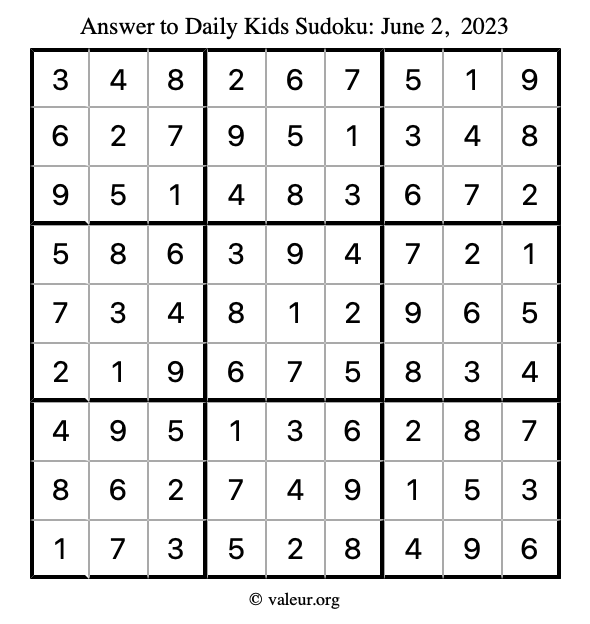 Answer to Daily Kids Sudoku: June 2, 2023

| | | | | | | | | |
|---|---|---|---|---|---|---|---|---|
| 3 | 4 | 8 | 2 | 6 | 7 | 5 | 1 | 9 |
| 6 | 2 | 7 | 9 | 5 | 1 | 3 | 4 | 8 |
| 9 | 5 | 1 | 4 | 8 | 3 | 6 | 7 | 2 |
| 5 | 8 | 6 | 3 | 9 | 4 | 7 | 2 | 1 |
| 7 | 3 | 4 | 8 | 1 | 2 | 9 | 6 | 5 |
| 2 | 1 | 9 | 6 | 7 | 5 | 8 | 3 | 4 |
| 4 | 9 | 5 | 1 | 3 | 6 | 2 | 8 | 7 |
| 8 | 6 | 2 | 7 | 4 | 9 | 1 | 5 | 3 |
| 1 | 7 | 3 | 5 | 2 | 8 | 4 | 9 | 6 |

© valeur.org